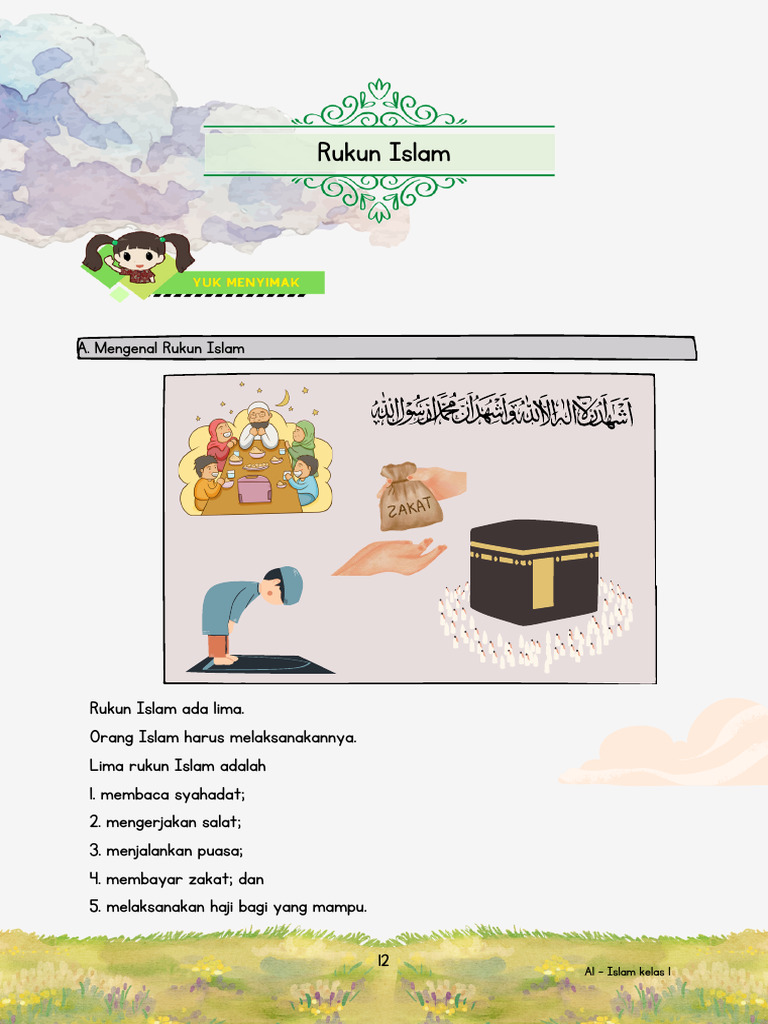 Rukun Islam

YUK MENYIMAK

A. Mengenal Rukun Islam

أشهد أن لا إله إلا الله وأشهد أن محمدا رسول الله

ZAKAT

Rukun Islam ada lima.

Orang Islam harus melaksanakannya.

Lima rukun Islam adalah

1. membaca syahadat;

2. mengerjakan salat;

3. menjalankan puasa;

4. membayar zakat; dan

5. melaksanakan haji bagi yang mampu.

12

Al - Islam kelas 1